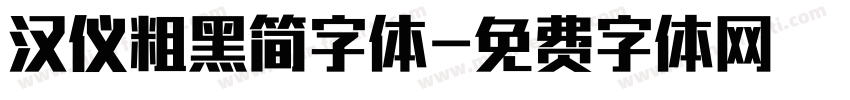 汉仪粗黑简字体-免费字体网